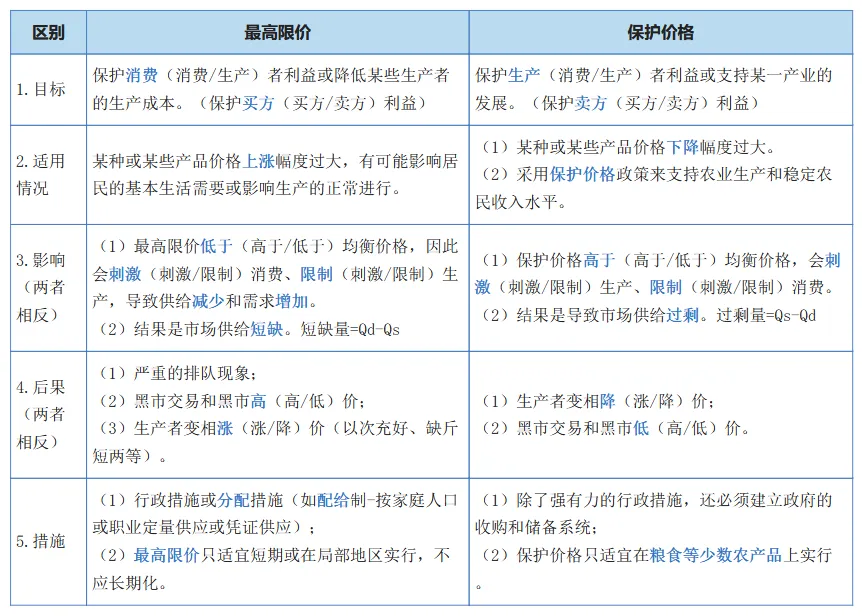 | 区别 | 最高限价 | 保护价格 |
|---|---|---|
| 1.目标 | 保护消费（消费/生产）者利益或降低某些生产者的生产成本。（保护买方（买方/卖方）利益） | 保护生产（消费/生产）者利益或支持某一产业的发展。（保护卖方（买方/卖方）利益） |
| 2.适用情况 | 某种或某些产品价格上涨幅度过大，有可能影响居民的基本生活需要或影响生产的正常进行。 | （1）某种或某些产品价格下降幅度过大。（2）采用保护价格政策来支持农业生产和稳定农民收入水平。 |
| 3.影响（两者相反） | （1）最高限价低于（高于/低于）均衡价格，因此会刺激（刺激/限制）消费、限制（刺激/限制）生产，导致供给减少和需求增加。（2）结果是市场供给短缺。短缺量=Qd-Qs | （1）保护价格高于（高于/低于）均衡价格，会刺激（刺激/限制）生产、限制（刺激/限制）消费。（2）结果是导致市场供给过剩。过剩量=Qs-Qd |
| 4.后果（两者相反） | （1）严重的排队现象；（2）黑市交易和黑市高（高/低）价；（3）生产者变相涨（涨/降）价（以次充好、缺斤短两等）。 | （1）生产者变相降（涨/降）价；（2）黑市交易和黑市低（高/低）价。 |
| 5.措施 | （1）行政措施或分配措施（如配给制-按家庭人口或职业定量供应或凭证供应）；（2）最高限价只适宜短期或在局部地区实行，不应长期化。 | （1）除了强有力的行政措施，还必须建立政府的收购和储备系统；（2）保护价格只适宜在粮食等少数农产品上实行。 |